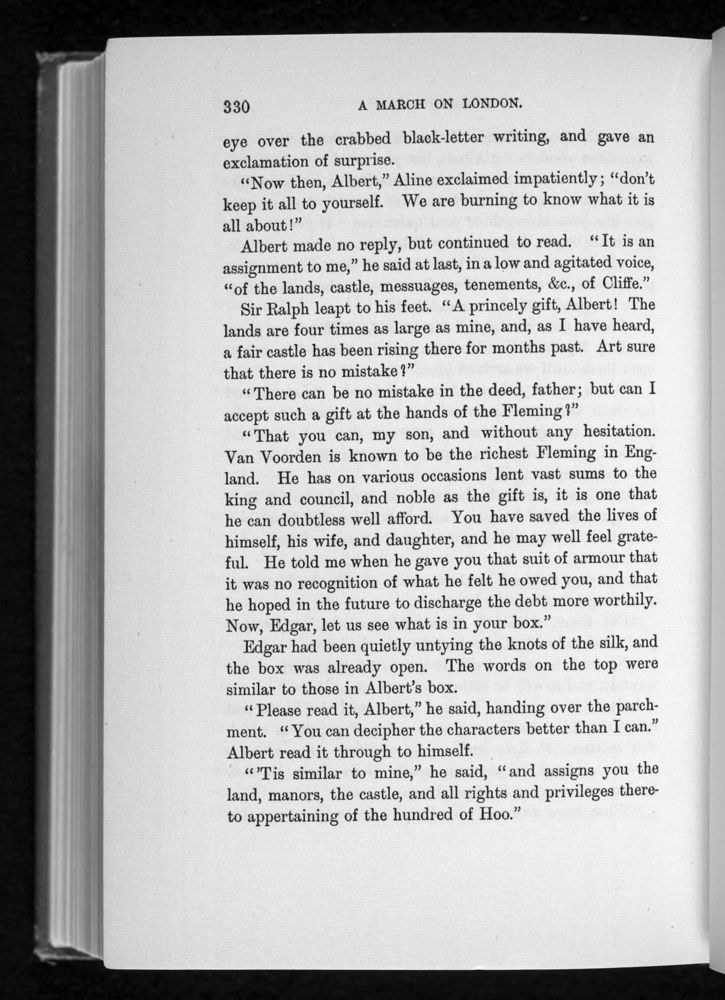 330 A MARCH ON LONDON.

eye over the crabbed black-letter writing, and gave an exclamation of surprise.

"Now then, Albert," Aline exclaimed impatiently; "don't keep it all to yourself. We are burning to know what it is all about!"

Albert made no reply, but continued to read. "It is an assignment to me," he said at last, in a low and agitated voice, "of the lands, castle, messuages, tenements, &c., of Cliffe."

Sir Ralph leapt to his feet. "A princely gift, Albert! The lands are four times as large as mine, and, as I have heard, a fair castle has been rising there for months past. Art sure that there is no mistake?"

"There can be no mistake in the deed, father; but can I accept such a gift at the hands of the Fleming?"

"That you can, my son, and without any hesitation. Van Voorden is known to be the richest Fleming in England. He has on various occasions lent vast sums to the king and council, and noble as the gift is, it is one that he can doubtless well afford. You have saved the lives of himself, his wife, and daughter, and he may well feel grateful. He told me when he gave you that suit of armour that it was no recognition of what he felt he owed you, and that he hoped in the future to discharge the debt more worthily. Now, Edgar, let us see what is in your box."

Edgar had been quietly untying the knots of the silk, and the box was already open. The words on the top were similar to those in Albert's box.

"Please read it, Albert," he said, handing over the parchment. "You can decipher the characters better than I can." Albert read it through to himself.

"'Tis similar to mine," he said, "and assigns you the land, manors, the castle, and all rights and privileges thereto appertaining of the hundred of Hoo."